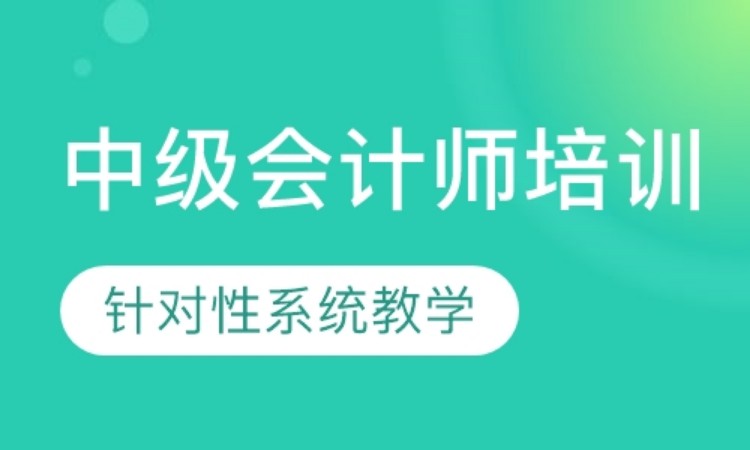 中级会计师培训

针对性系统教学